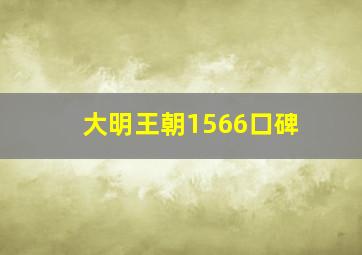 大明王朝1566口碑